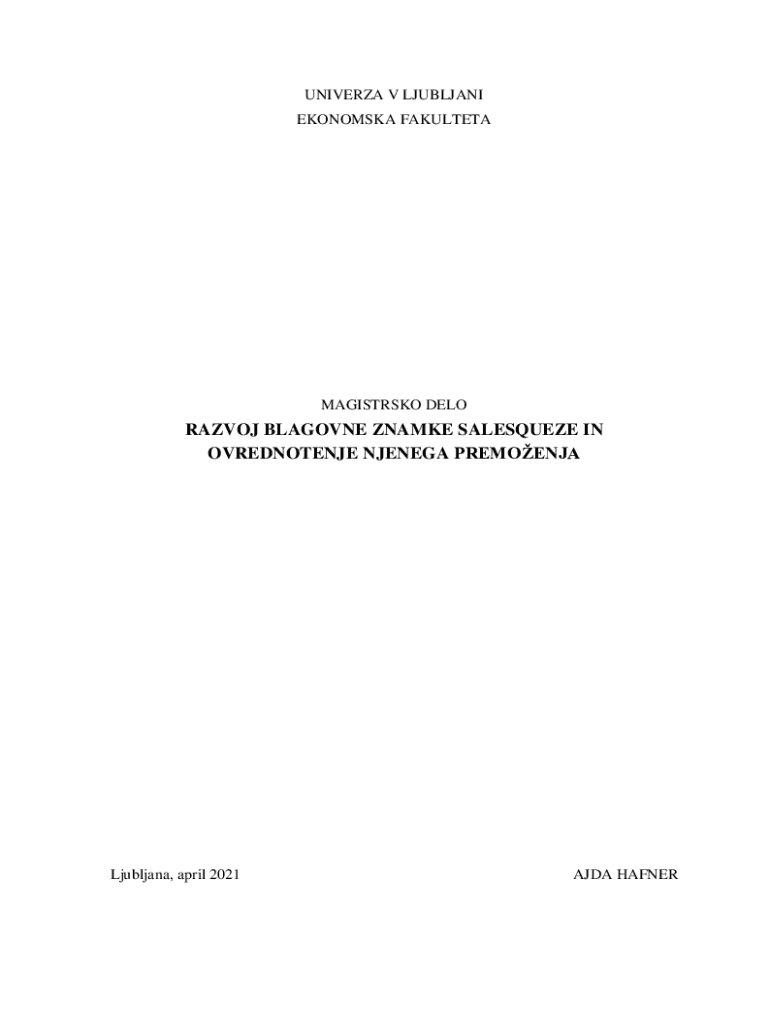 UNIVERZA V LJUBLJANI
EKONOMSKA FAKULTETA

MAGISTRSKO DELO

RAZVOJ BLAGOVNE ZNAMKE SALESQUEZE IN OVREDNOTENJE NJENEGA PREMOŽENJA

Ljubljana, april 2021

AJDA HAFNER